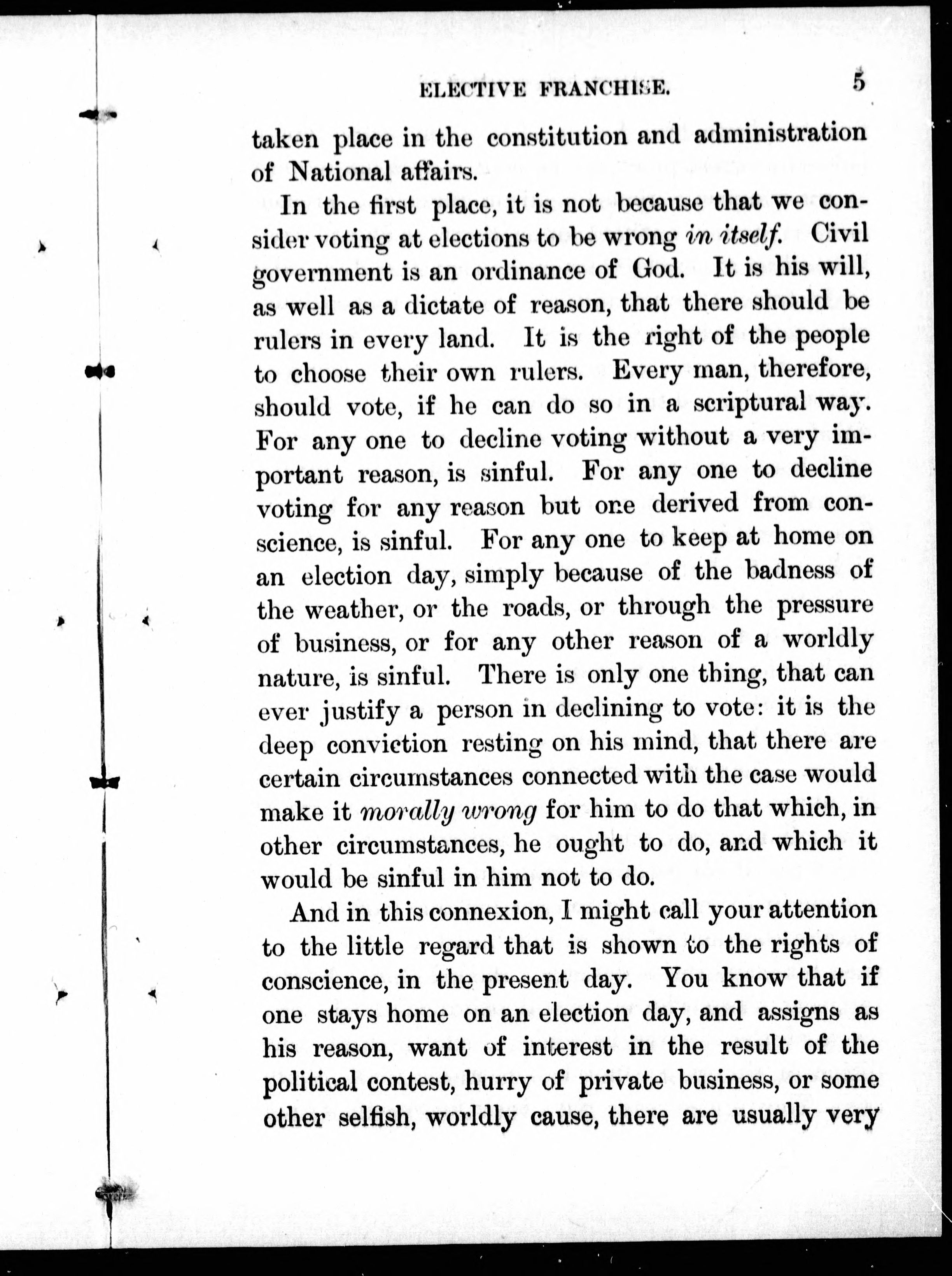 ELECTIVE FRANCHISE. 5

taken place in the constitution and administration of National affairs.

In the first place, it is not because that we consider voting at elections to be wrong in itself. Civil government is an ordinance of God. It is his will, as well as a dictate of reason, that there should be rulers in every land. It is the right of the people to choose their own rulers. Every man, therefore, should vote, if he can do so in a scriptural way. For any one to decline voting without a very important reason, is sinful. For any one to decline voting for any reason but one derived from conscience, is sinful. For any one to keep at home on an election day, simply because of the badness of the weather, or the roads, or through the pressure of business, or for any other reason of a worldly nature, is sinful. There is only one thing, that can ever justify a person in declining to vote: it is the deep conviction resting on his mind, that there are certain circumstances connected with the case would make it morally wrong for him to do that which, in other circumstances, he ought to do, and which it would be sinful in him not to do.

And in this connexion, I might call your attention to the little regard that is shown to the rights of conscience, in the present day. You know that if one stays home on an election day, and assigns as his reason, want of interest in the result of the political contest, hurry of private business, or some other selfish, worldly cause, there are usually very